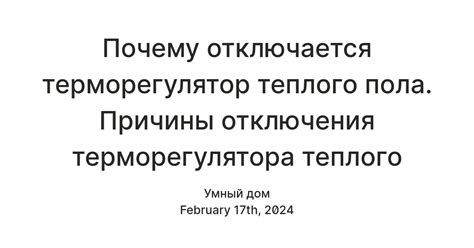 Почему отключается терморегулятор теплого пола. Причины отключения терморегулятора теплого

Умный дом
February 17th, 2024